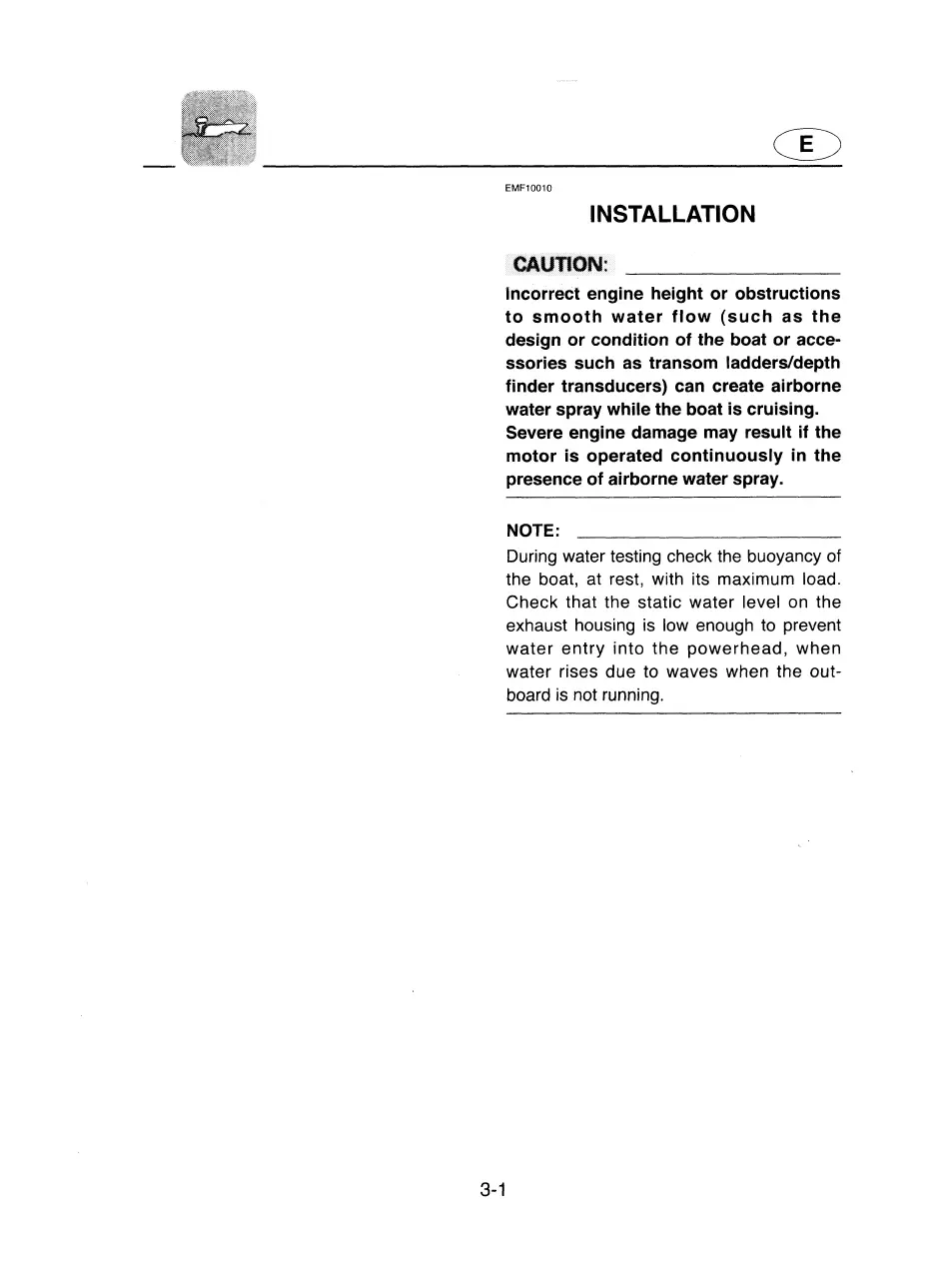 E

EMF10010

INSTALLATION

CAUTION:

Incorrect engine height or obstructions to smooth water flow (such as the design or condition of the boat or accessories such as transom ladders/depth finder transducers) can create airborne water spray while the boat is cruising. Severe engine damage may result if the motor is operated continuously in the presence of airborne water spray.

NOTE:

During water testing check the buoyancy of the boat, at rest, with its maximum load. Check that the static water level on the exhaust housing is low enough to prevent water entry into the powerhead, when water rises due to waves when the outboard is not running.

3-1